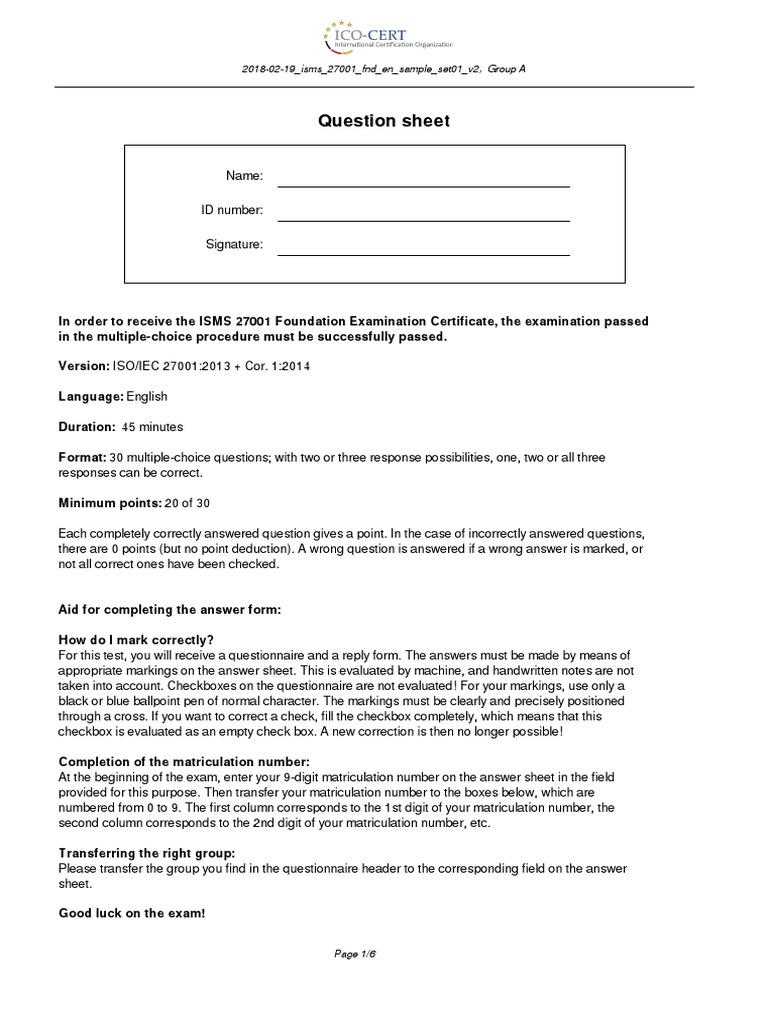 ICO-CERT
International Certification Organization

2018-02-19_isms_27001_fnd_en_sample_set01_v2, Group A

Question sheet

Name:

ID number:

Signature:

In order to receive the ISMS 27001 Foundation Examination Certificate, the examination passed in the multiple-choice procedure must be successfully passed.

Version: ISO/IEC 27001:2013 + Cor. 1:2014

Language: English

Duration: 45 minutes

Format: 30 multiple-choice questions; with two or three response possibilities, one, two or all three responses can be correct.

Minimum points: 20 of 30

Each completely correctly answered question gives a point. In the case of incorrectly answered questions, there are 0 points (but no point deduction). A wrong question is answered if a wrong answer is marked, or not all correct ones have been checked.

Aid for completing the answer form:

How do I mark correctly?
For this test, you will receive a questionnaire and a reply form. The answers must be made by means of appropriate markings on the answer sheet. This is evaluated by machine, and handwritten notes are not taken into account. Checkboxes on the questionnaire are not evaluated! For your markings, use only a black or blue ballpoint pen of normal character. The markings must be clearly and precisely positioned through a cross. If you want to correct a check, fill the checkbox completely, which means that this checkbox is evaluated as an empty check box. A new correction is then no longer possible!

Completion of the matriculation number:
At the beginning of the exam, enter your 9-digit matriculation number on the answer sheet in the field provided for this purpose. Then transfer your matriculation number to the boxes below, which are numbered from 0 to 9. The first column corresponds to the 1st digit of your matriculation number, the second column corresponds to the 2nd digit of your matriculation number, etc.

Transferring the right group:
Please transfer the group you find in the questionnaire header to the corresponding field on the answer sheet.

Good luck on the exam!

Page 1/6